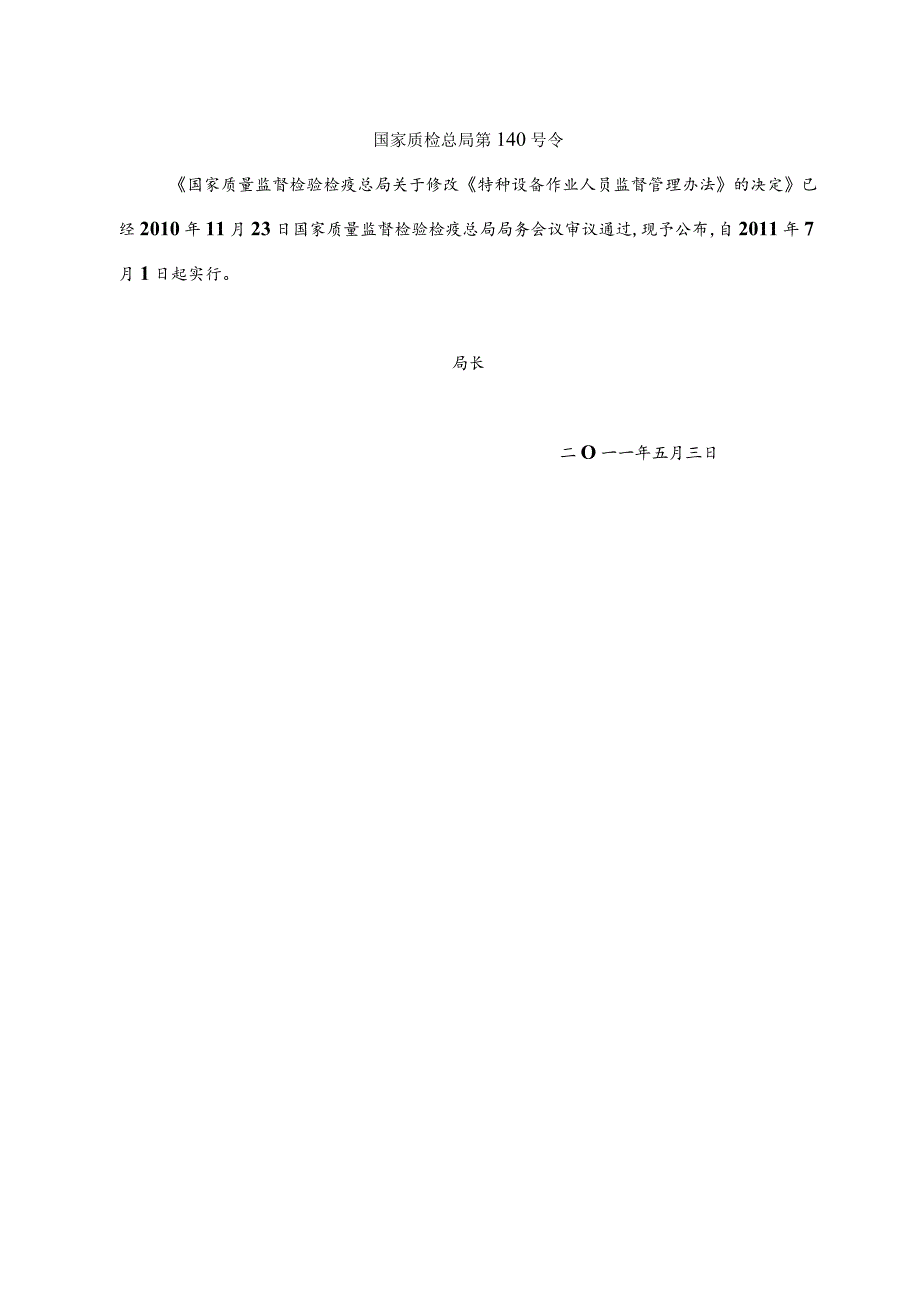 国家质检总局第140号令

《国家质量监督检验检疫总局关于修改《特种设备作业人员监督管理办法》的决定》已经2010年11月23日国家质量监督检验检疫总局局务会议审议通过，现予公布，自2011年7月1日起实行。

局长

二O一一年五月三日